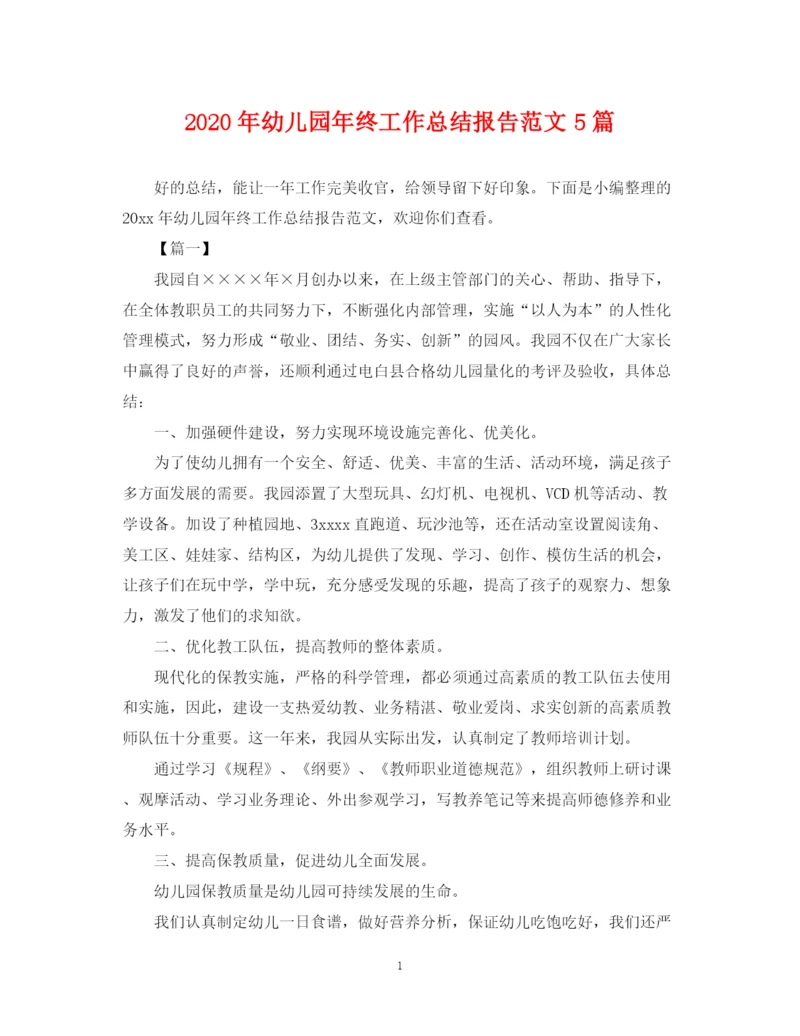 2020年幼儿园年终工作总结报告范文5篇

好的总结，能让一年工作完美收官，给领导留下好印象。下面是小编整理的20xx年幼儿园年终工作总结报告范文，欢迎你们查看。

【篇一】

我园自××××年×月创办以来，在上级主管部门的关心、帮助、指导下，在全体教职员工的共同努力下，不断强化内部管理，实施“以人为本”的人性化管理模式，努力形成“敬业、团结、务实、创新”的园风。我园不仅在广大家长中赢得了良好的声誉，还顺利通过电白县合格幼儿园量化的考评及验收，具体总结：

一、加强硬件建设，努力实现环境设施完善化、优美化。

为了使幼儿拥有一个安全、舒适、优美、丰富的生活、活动环境，满足孩子多方面发展的需要。我园添置了大型玩具、幻灯机、电视机、VCD机等活动、教学设备。加设了种植园地、3xxxx直跑道、玩沙池等，还在活动室设置阅读角、美工区、娃娃家、结构区，为幼儿提供了发现、学习、创作、模仿生活的机会，让孩子们在玩中学，学中玩，充分感受发现的乐趣，提高了孩子的观察力、想象力，激发了他们的求知欲。

二、优化教工队伍，提高教师的整体素质。

现代化的保教实施，严格的科学管理，都必须通过高素质的教工队伍去使用和实施，因此，建设一支热爱幼教、业务精湛、敬业爱岗、求实创新的高素质教师队伍十分重要。这一年来，我园从实际出发，认真制定了教师培训计划。

通过学习《规程》、《纲要》、《教师职业道德规范》，组织教师上研讨课、观摩活动、学习业务理论、外出参观学习，写教养笔记等来提高师德修养和业务水平。

三、提高保教质量，促进幼儿全面发展。

幼儿园保教质量是幼儿园可持续发展的生命。

我们认真制定幼儿一日食谱，做好营养分析，保证幼儿吃饱吃好，我们还严

1